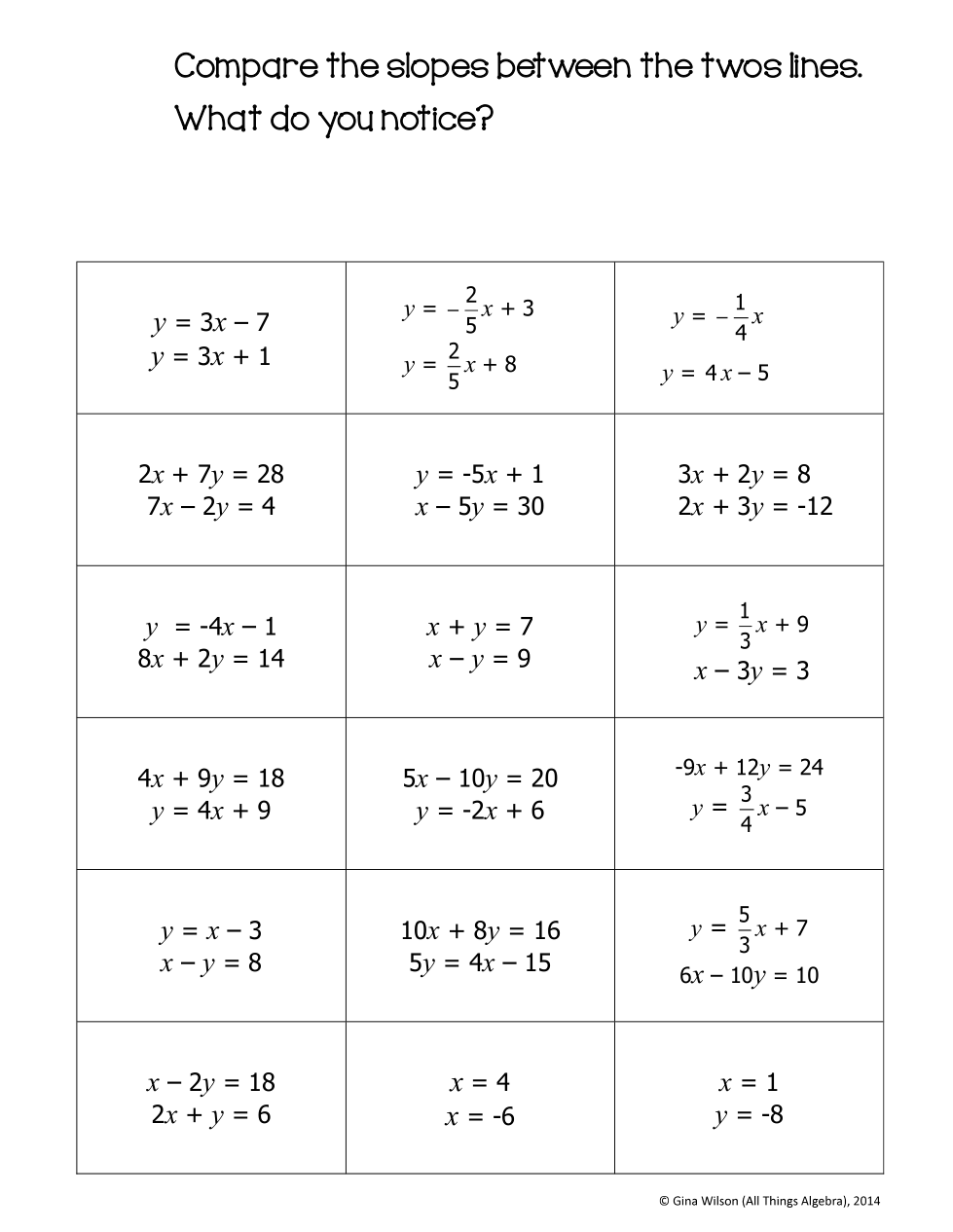 Compare the slopes between the twos lines.
What do you notice?

| | | |
|---|---|---|
| $y = 3x - 7$ $y = 3x + 1$ | $y = -\frac{2}{5}x + 3$ $y = \frac{2}{5}x + 8$ | $y = -\frac{1}{4}x$ $y = 4x - 5$ |
| $2x + 7y = 28$ $7x - 2y = 4$ | $y = -5x + 1$ $x - 5y = 30$ | $3x + 2y = 8$ $2x + 3y = -12$ |
| $y = -4x - 1$ $8x + 2y = 14$ | $x + y = 7$ $x - y = 9$ | $y = \frac{1}{3}x + 9$ $x - 3y = 3$ |
| $4x + 9y = 18$ $y = 4x + 9$ | $5x - 10y = 20$ $y = -2x + 6$ | $-9x + 12y = 24$ $y = \frac{3}{4}x - 5$ |
| $y = x - 3$ $x - y = 8$ | $10x + 8y = 16$ $5y = 4x - 15$ | $y = \frac{5}{3}x + 7$ $6x - 10y = 10$ |
| $x - 2y = 18$ $2x + y = 6$ | $x = 4$ $x = -6$ | $x = 1$ $y = -8$ |

© Gina Wilson (All Things Algebra), 2014